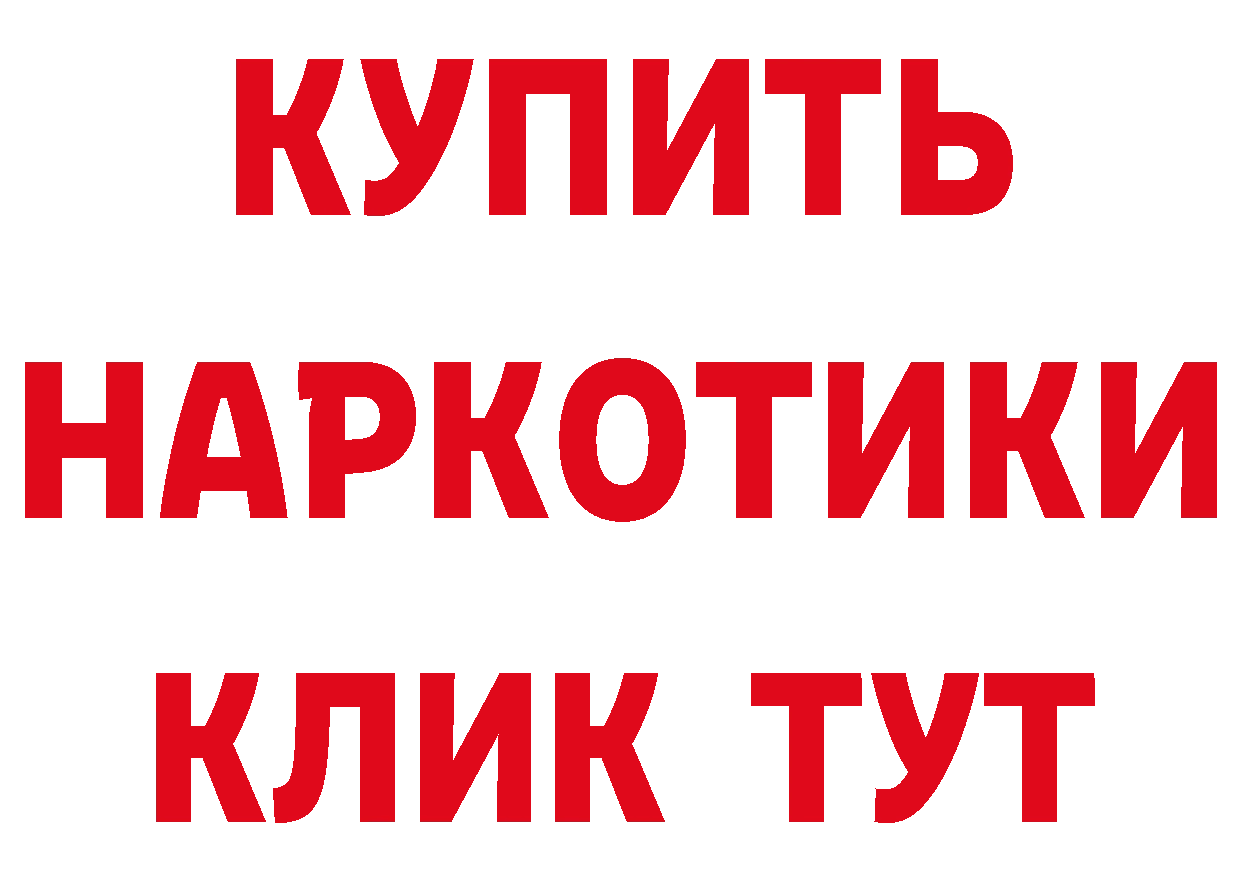 КУПИТЬ
НАРКОТИКИ
КЛИК ТУТ